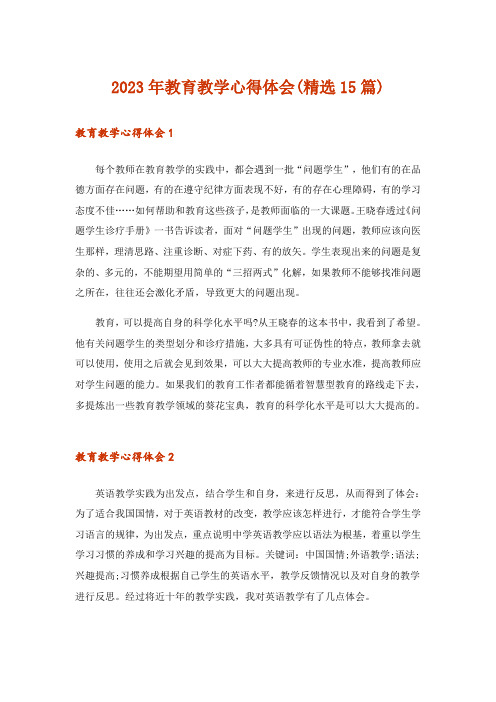 2023年教育教学心得体会(精选15篇)

教育教学心得体会1

每个教师在教育教学的实践中，都会遇到一批“问题学生”，他们有的在品德方面存在问题，有的在遵守纪律方面表现不好，有的存在心理障碍，有的学习态度不佳……如何帮助和教育这些孩子，是教师面临的一大课题。王晓春透过《问题学生诊疗手册》一书告诉读者，面对“问题学生”出现的问题，教师应该向医生那样，理清思路、注重诊断、对症下药、有的放矢。学生表现出来的问题是复杂的、多元的，不能期望用简单的“三招两式”化解，如果教师不能够找准问题之所在，往往还会激化矛盾，导致更大的问题出现。

教育，可以提高自身的科学化水平吗?从王晓春的这本书中，我看到了希望。他有关问题学生的类型划分和诊疗措施，大多具有可证伪性的特点，教师拿去就可以使用，使用之后就会见到效果，可以大大提高教师的专业水准，提高教师应对学生问题的能力。如果我们的教育工作者都能循着智慧型教育的路线走下去，多提炼出一些教育教学领域的葵花宝典，教育的科学化水平是可以大大提高的。

教育教学心得体会2

英语教学实践为出发点，结合学生和自身，来进行反思，从而得到了体会：为了适合我国国情，对于英语教材的改变，教学应该怎样进行，才能符合学生学习语言的规律，为出发点，重点说明中学英语教学应以语法为根基，着重以学生学习习惯的养成和学习兴趣的提高为目标。关键词：中国国情;外语教学;语法;兴趣提高;习惯养成根据自己学生的英语水平，教学反馈情况以及对自身的教学进行反思。经过将近十年的教学实践，我对英语教学有了几点体会。